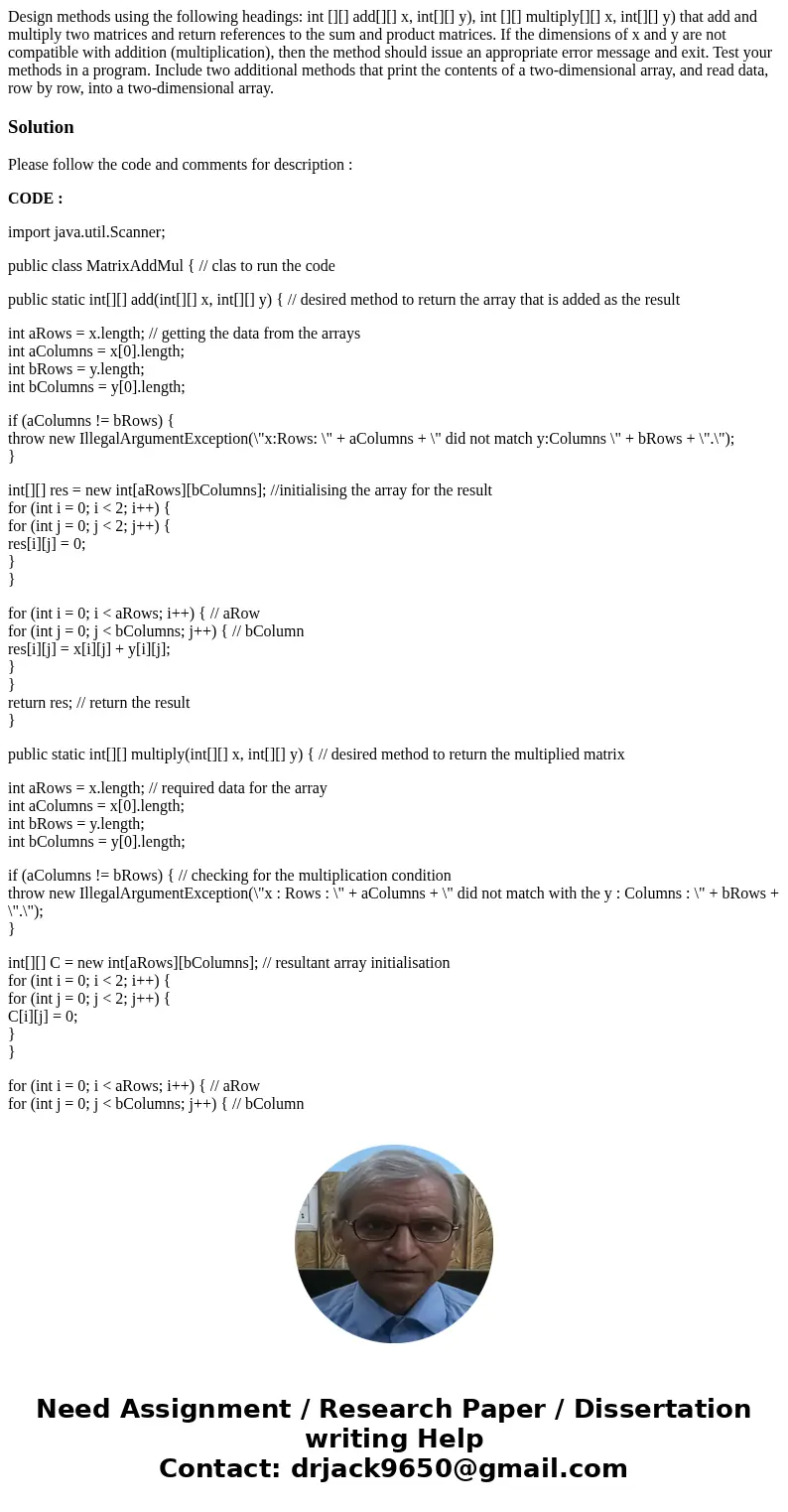 Design methods using the following headings: int [][] add[][] x, int[][] y), int [][] multiply[][] x, int[][] y) that add and multiply two matrices and return references to the sum and product matrices. If the dimensions of x and y are not compatible with addition (multiplication), then the method should issue an appropriate error message and exit. Test your methods in a program. Include two additional methods that print the contents of a two-dimensional array, and read data, row by row, into a two-dimensional array.

Solution

Please follow the code and comments for description :

CODE :

import java.util.Scanner;

public class MatrixAddMul { // clas to run the code

public static int[][] add(int[][] x, int[][] y) { // desired method to return the array that is added as the result

int aRows = x.length; // getting the data from the arrays
int aColumns = x[0].length;
int bRows = y.length;
int bColumns = y[0].length;

if (aColumns != bRows) {
throw new IllegalArgumentException(\"x:Rows: \" + aColumns + \" did not match y:Columns \" + bRows + \".\");
}

int[][] res = new int[aRows][bColumns]; //initialising the array for the result
for (int i = 0; i < 2; i++) {
for (int j = 0; j < 2; j++) {
res[i][j] = 0;
}
}

for (int i = 0; i < aRows; i++) { // aRow
for (int j = 0; j < bColumns; j++) { // bColumn
res[i][j] = x[i][j] + y[i][j];
}
}
return res; // return the result
}

public static int[][] multiply(int[][] x, int[][] y) { // desired method to return the multiplied matrix

int aRows = x.length; // required data for the array
int aColumns = x[0].length;
int bRows = y.length;
int bColumns = y[0].length;

if (aColumns != bRows) { // checking for the multiplication condition
throw new IllegalArgumentException(\"x : Rows : \" + aColumns + \" did not match with the y : Columns : \" + bRows + \".\");
}

int[][] C = new int[aRows][bColumns]; // resultant array initialisation
for (int i = 0; i < 2; i++) {
for (int j = 0; j < 2; j++) {
C[i][j] = 0;
}
}

for (int i = 0; i < aRows; i++) { // aRow
for (int j = 0; j < bColumns; j++) { // bColumn

Need Assignment / Research Paper / Dissertation writing Help
Contact: drjack9650@gmail.com